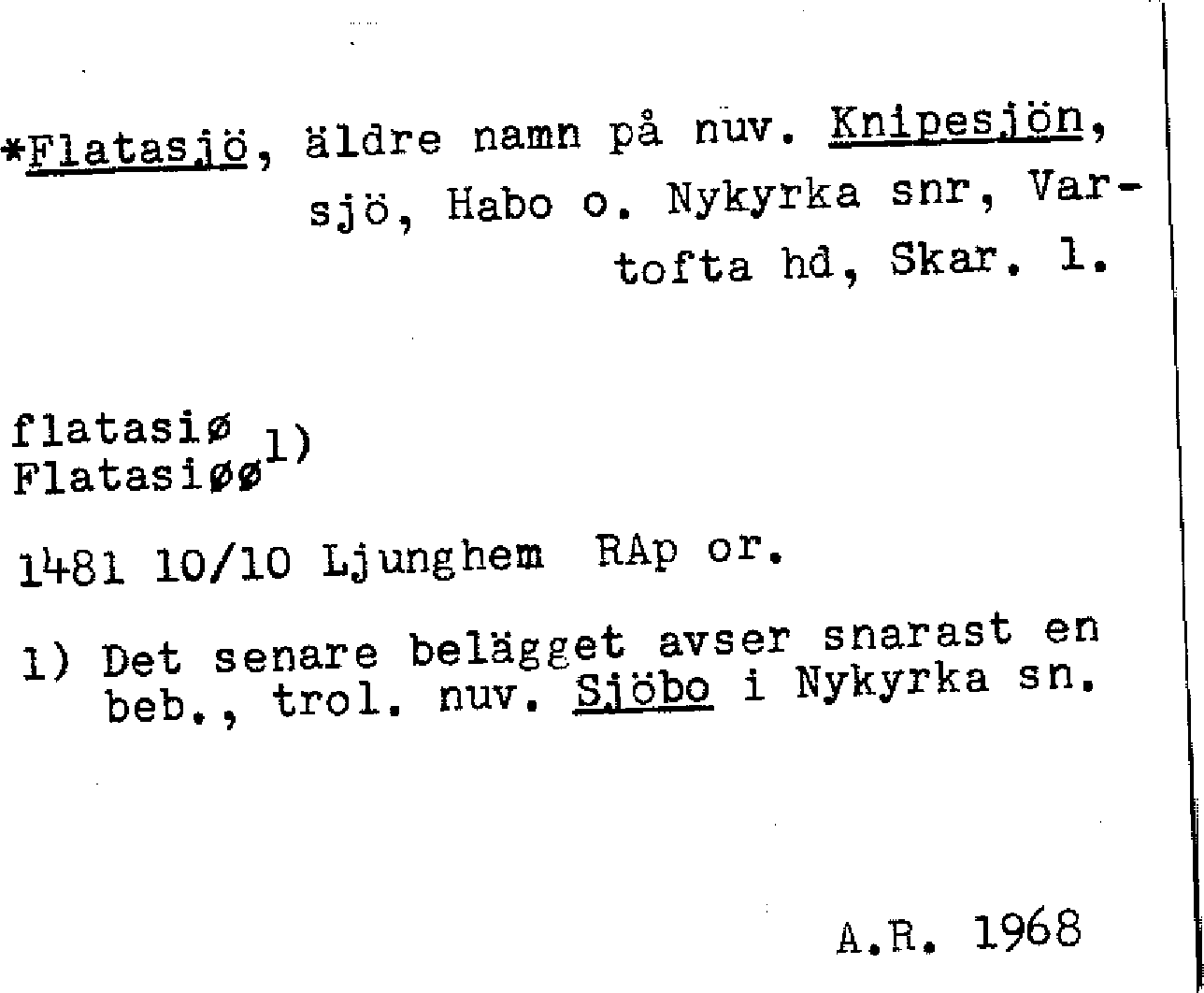 *Flatasjö, äldre namn på nuv. Knipesjön, sjö, Habo o. Nykyrka snr, Vartofta hd, Skar. l.

flatasiø
Flatasiøø$^{1)}$

1481 10/10 Ljunghem RAp or.

1) Det senare belägget avser snarast en beb., trol. nuv. Sjöbo i Nykyrka sn.

A.R. 1968